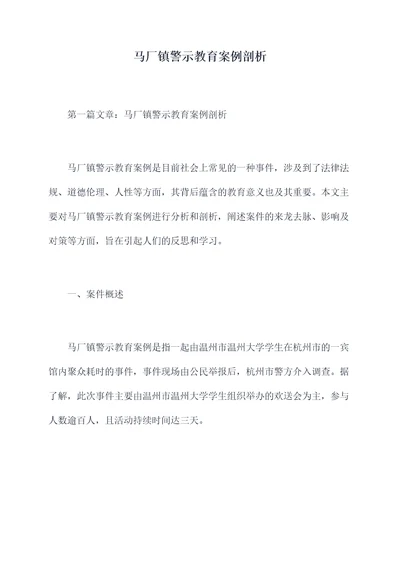 马厂镇警示教育案例剖析

第一篇文章：马厂镇警示教育案例剖析

马厂镇警示教育案例是目前社会上常见的一种事件，涉及到了法律法规、道德伦理、人性等方面，其背后蕴含的教育意义也及其重要。本文主要对马厂镇警示教育案例进行分析和剖析，阐述案件的来龙去脉、影响及对策等方面，旨在引起人们的反思和学习。

一、案件概述

马厂镇警示教育案例是指一起由温州市温州大学学生在杭州市的一宾馆内聚众耗时的事件，事件现场由公民举报后，杭州市警方介入调查。据了解，此次事件主要由温州市温州大学学生组织举办的欢送会为主，参与人数逾百人，且活动持续时间达三天。